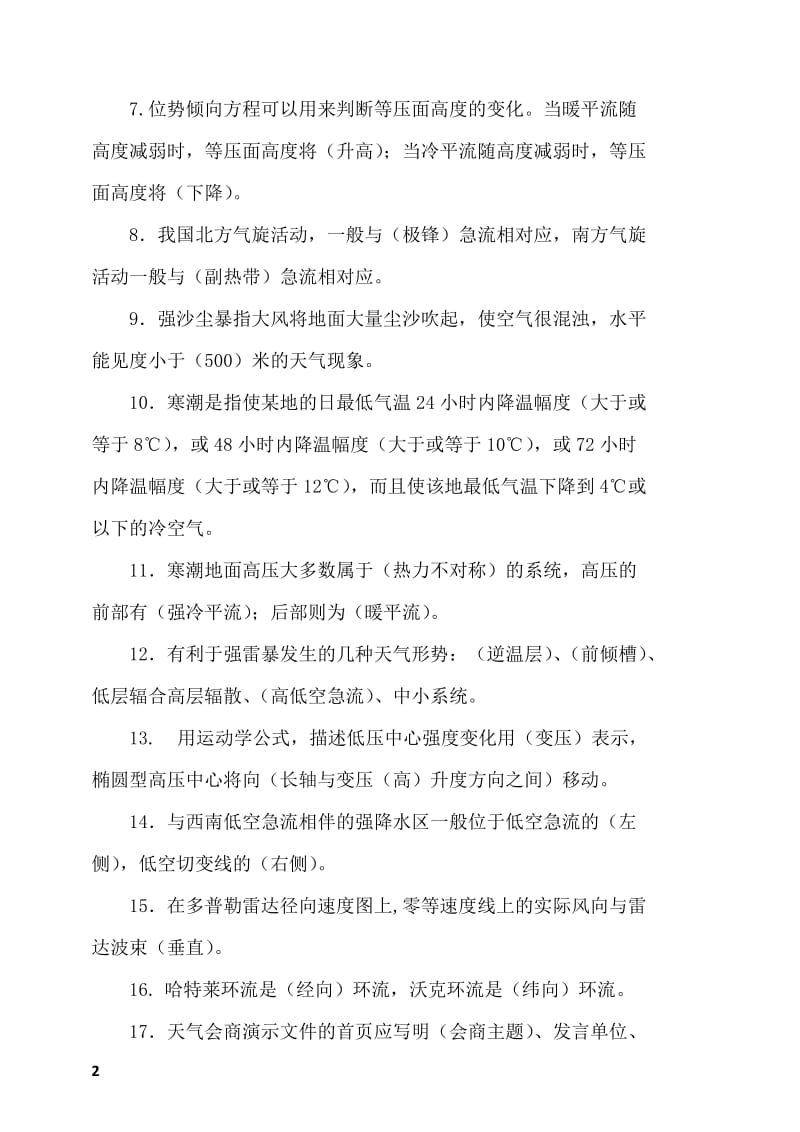 7.位势倾向方程可以用来判断等压面高度的变化。当暖平流随高度减弱时，等压面高度将（升高）；当冷平流随高度减弱时，等压面高度将（下降）。

8．我国北方气旋活动，一般与（极锋）急流相对应，南方气旋活动一般与（副热带）急流相对应。

9．强沙尘暴指大风将地面大量尘沙吹起，使空气很混浊，水平能见度小于（500）米的天气现象。

10．寒潮是指使某地的日最低气温 24 小时内降温幅度（大于或等于 8℃），或 48 小时内降温幅度（大于或等于 10℃），或 72 小时内降温幅度（大于或等于 12℃），而且使该地最低气温下降到 4℃或以下的冷空气。

11．寒潮地面高压大多数属于（热力不对称）的系统，高压的前部有（强冷平流）；后部则为（暖平流）。

12．有利于强雷暴发生的几种天气形势：（逆温层）、（前倾槽）、低层辐合高层辐散、（高低空急流）、中小系统。

13．　用运动学公式，描述低压中心强度变化用（变压）表示，椭圆型高压中心将向（长轴与变压（高）升度方向之间）移动。

14．与西南低空急流相伴的强降水区一般位于低空急流的（左侧），低空切变线的（右侧）。

15．在多普勒雷达径向速度图上,零等速度线上的实际风向与雷达波束（垂直）。

16. 哈特莱环流是（经向）环流，沃克环流是（纬向）环流。

17．天气会商演示文件的首页应写明（会商主题）、发言单位、

2